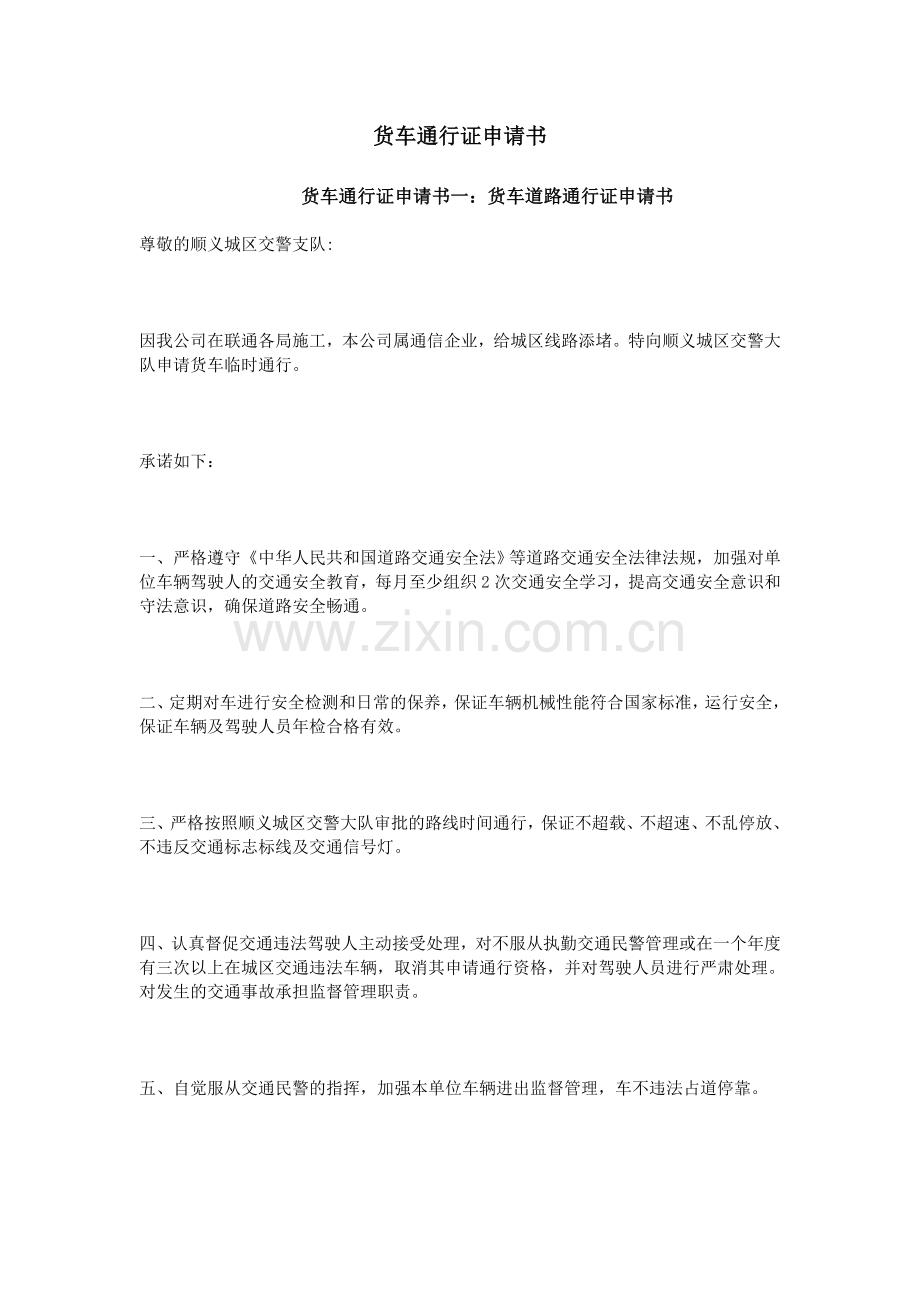 货车通行证申请书

货车通行证申请书一：货车道路通行证申请书

尊敬的顺义城区交警支队:

因我公司在联通各局施工，本公司属通信企业，给城区线路添堵。特向顺义城区交警大队申请货车临时通行。

承诺如下：

一、严格遵守《中华人民共和国道路交通安全法》等道路交通安全法律法规，加强对单位车辆驾驶人的交通安全教育，每月至少组织 2 次交通安全学习，提高交通安全意识和守法意识，确保道路安全畅通。

www.zixin.com.cn

二、定期对车进行安全检测和日常的保养，保证车辆机械性能符合国家标准，运行安全，保证车辆及驾驶人员年检合格有效。

三、严格按照顺义城区交警大队审批的路线时间通行，保证不超载、不超速、不乱停放、不违反交通标志标线及交通信号灯。

四、认真督促交通违法驾驶人主动接受处理，对不服从执勤交通民警管理或在一个年度有三次以上在城区交通违法车辆，取消其申请通行资格，并对驾驶人员进行严肃处理。对发生的交通事故承担监督管理职责。

五、自觉服从交通民警的指挥，加强本单位车辆进出监督管理，车不违法占道停靠。